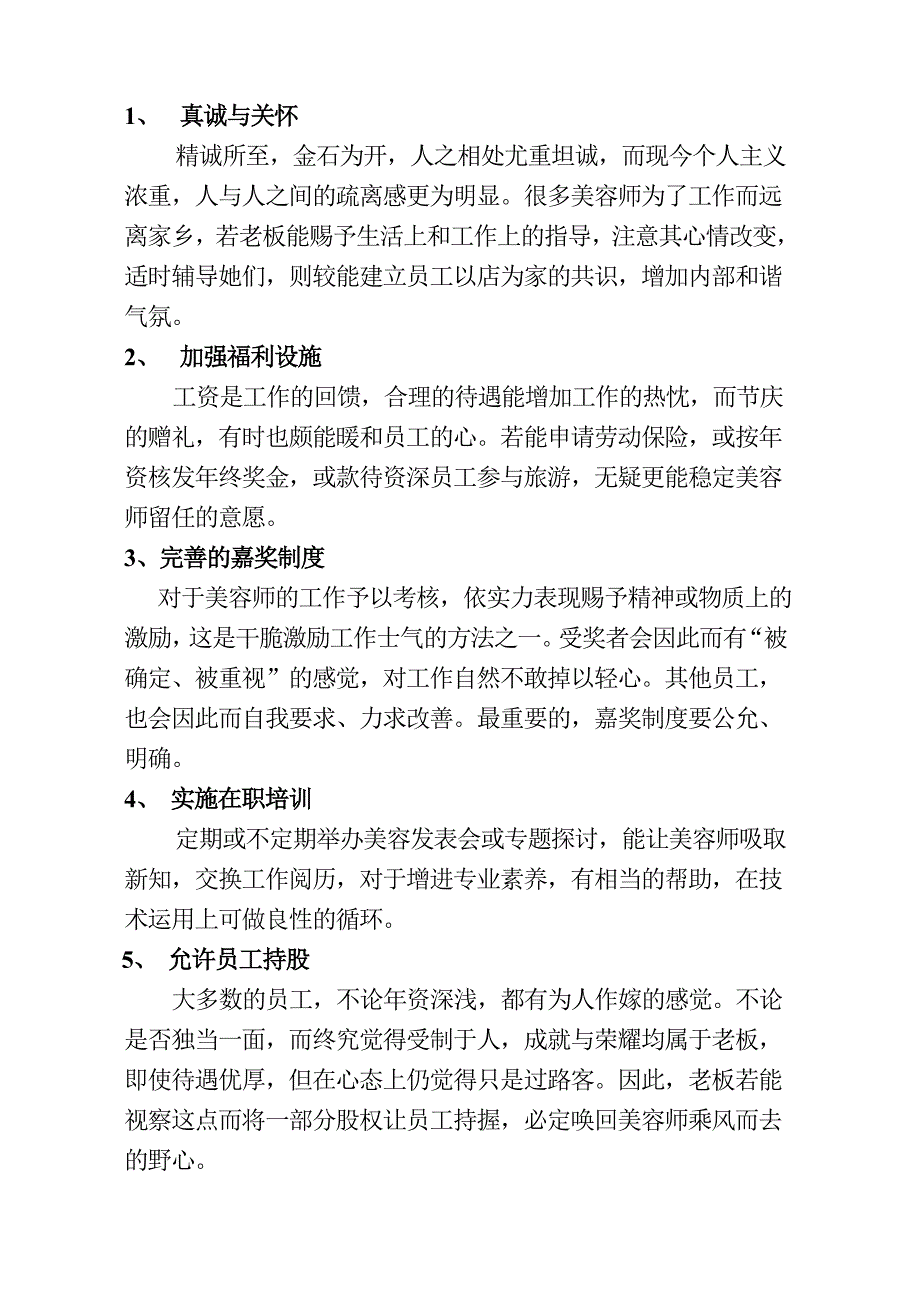 1、 真诚与关怀

精诚所至，金石为开，人之相处尤重坦诚，而现今个人主义浓重，人与人之间的疏离感更为明显。很多美容师为了工作而远离家乡，若老板能赐予生活上和工作上的指导，注意其心情改变，适时辅导她们，则较能建立员工以店为家的共识，增加内部和谐气氛。

2、 加强福利设施

工资是工作的回馈，合理的待遇能增加工作的热忱，而节庆的赠礼，有时也颇能暖和员工的心。若能申请劳动保险，或按年资核发年终奖金，或款待资深员工参与旅游，无疑更能稳定美容师留任的意愿。

3、完善的嘉奖制度

对于美容师的工作予以考核，依实力表现赐予精神或物质上的激励，这是干脆激励工作士气的方法之一。受奖者会因此而有“被确定、被重视”的感觉，对工作自然不敢掉以轻心。其他员工，也会因此而自我要求、力求改善。最重要的，嘉奖制度要公允、明确。

4、 实施在职培训

定期或不定期举办美容发表会或专题探讨，能让美容师吸取新知，交换工作阅历，对于增进专业素养，有相当的帮助，在技术运用上可做良性的循环。

5、 允许员工持股

大多数的员工，不论年资深浅，都有为人作嫁的感觉。不论是否独当一面，而终究觉得受制于人，成就与荣耀均属于老板，即使待遇优厚，但在心态上仍觉得只是过路客。因此，老板若能视察这点而将一部分股权让员工持握，必定唤回美容师乘风而去的野心。